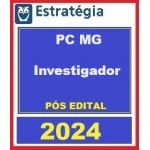 Estratégia

PC MG

Investigador

PÓS EDITAL

2024